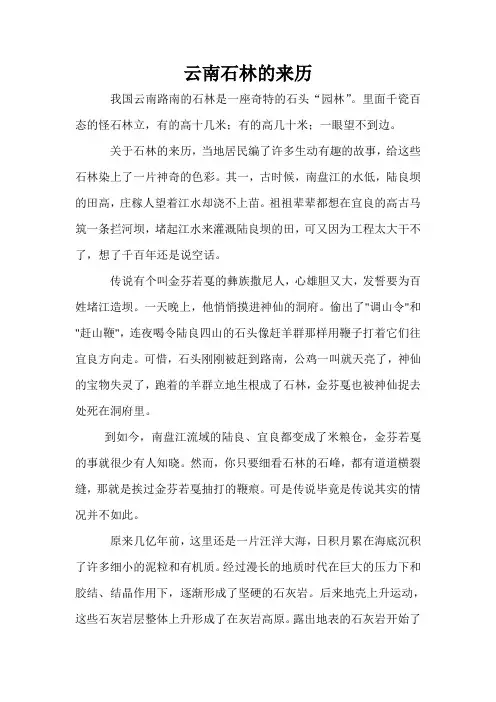 云南石林的来历

我国云南路南的石林是一座奇特的石头“园林”。里面千瓷百态的怪石林立，有的高十几米；有的高几十米；一眼望不到边。

关于石林的来历，当地居民编了许多生动有趣的故事，给这些石林染上了一片神奇的色彩。其一，古时候，南盘江的水低，陆良坝的田高，庄稼人望着江水却浇不上苗。祖祖辈辈都想在宜良的高古马筑一条拦河坝，堵起江水来灌溉陆良坝的田，可又因为工程太大干不了，想了千百年还是说空话。

传说有个叫金芬若戛的彝族撒尼人，心雄胆又大，发誓要为百姓堵江造坝。一天晚上，他悄悄摸进神仙的洞府。偷出了"调山令"和"赶山鞭"，连夜喝令陆良四山的石头像赶羊群那样用鞭子打着它们往宜良方向走。可惜，石头刚刚被赶到路南，公鸡一叫就天亮了，神仙的宝物失灵了，跑着的羊群立地生根成了石林，金芬戛也被神仙捉去处死在洞府里。

到如今，南盘江流域的陆良、宜良都变成了米粮仓，金芬若戛的事就很少有人知晓。然而，你只要细看石林的石峰，都有道道横裂缝，那就是挨过金芬若戛抽打的鞭痕。可是传说毕竟是传说其实的情况并不如此。

原来几亿年前，这里还是一片汪洋大海，日积月累在海底沉积了许多细小的泥粒和有机质。经过漫长的地质时代在巨大的压力下和胶结、结晶作用下，逐渐形成了坚硬的石灰岩。后来地壳上升运动，这些石灰岩层整体上升形成了在灰岩高原。露出地表的石灰岩开始了